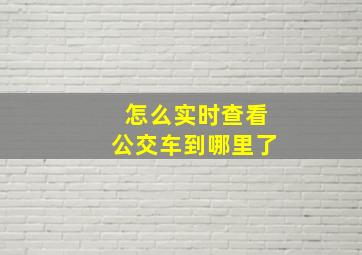 怎么实时查看
公交车到哪里了